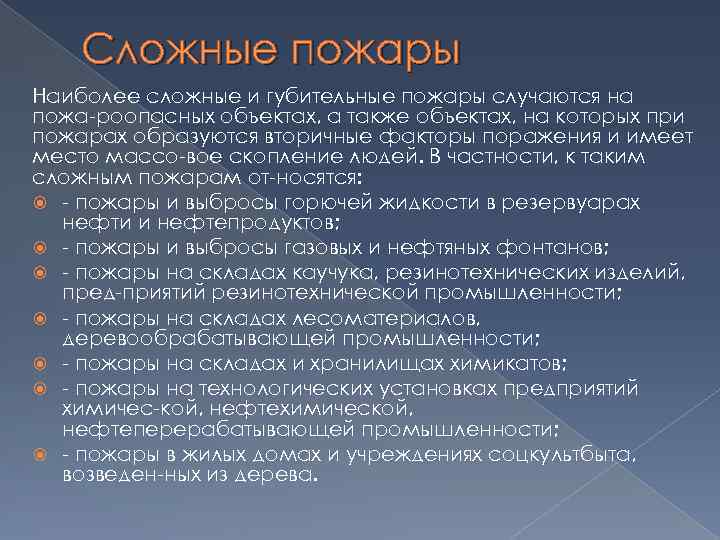 Сложные пожары

Наиболее сложные и губительные пожары случаются на пожа-роопасных объектах, а также объектах, на которых при пожарах образуются вторичные факторы поражения и имеет место массо-вое скопление людей. В частности, к таким сложным пожарам от-носятся:

- пожары и выбросы горючей жидкости в резервуарах нефти и нефтепродуктов;
- пожары и выбросы газовых и нефтяных фонтанов;
- пожары на складах каучука, резинотехнических изделий, пред-приятий резинотехнической промышленности;
- пожары на складах лесоматериалов, деревообрабатывающей промышленности;
- пожары на складах и хранилищах химикатов;
- пожары на технологических установках предприятий химичес-кой, нефтехимической, нефтеперерабатывающей промышленности;
- пожары в жилых домах и учреждениях соцкультбыта, возведен-ных из дерева.